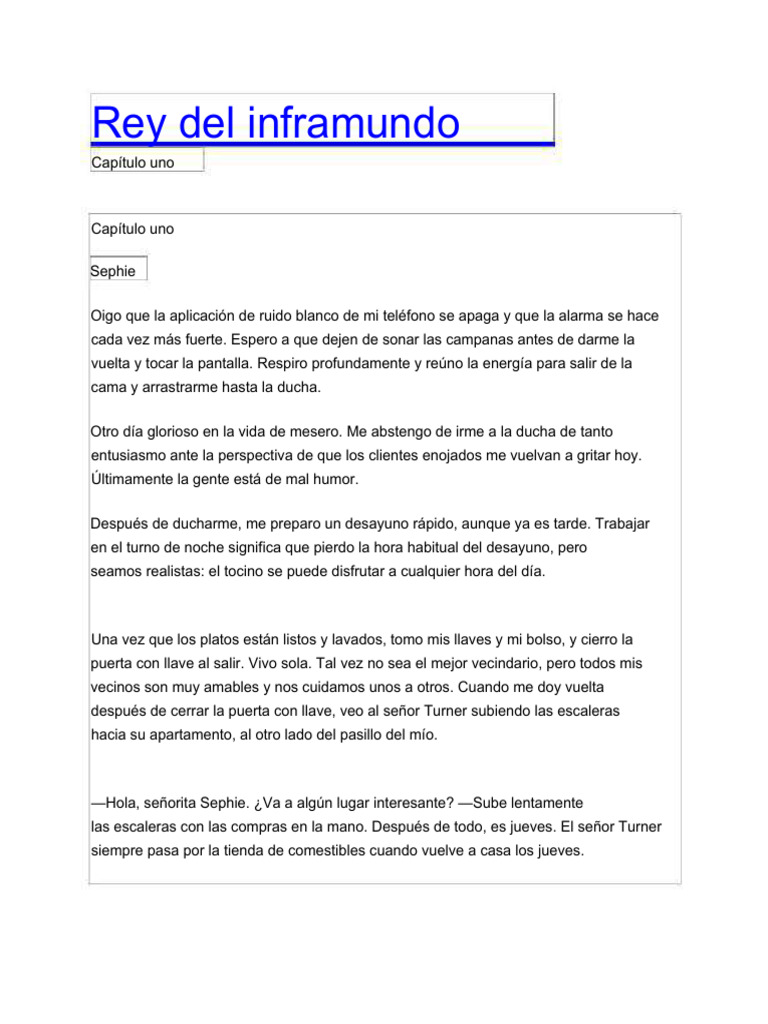 Rey del inframundo

Capítulo uno

Capítulo uno

Sephie

Oigo que la aplicación de ruido blanco de mi teléfono se apaga y que la alarma se hace cada vez más fuerte. Espero a que dejen de sonar las campanas antes de darme la vuelta y tocar la pantalla. Respiro profundamente y reúno la energía para salir de la cama y arrastrarme hasta la ducha.

Otro día glorioso en la vida de mesero. Me abstengo de irme a la ducha de tanto entusiasmo ante la perspectiva de que los clientes enojados me vuelvan a gritar hoy. Últimamente la gente está de mal humor.

Después de ducharme, me preparo un desayuno rápido, aunque ya es tarde. Trabajar en el turno de noche significa que pierdo la hora habitual del desayuno, pero seamos realistas: el tocino se puede disfrutar a cualquier hora del día.

Una vez que los platos están listos y lavados, tomo mis llaves y mi bolso, y cierro la puerta con llave al salir. Vivo sola. Tal vez no sea el mejor vecindario, pero todos mis vecinos son muy amables y nos cuidamos unos a otros. Cuando me doy vuelta después de cerrar la puerta con llave, veo al señor Turner subiendo las escaleras hacia su apartamento, al otro lado del pasillo del mío.

—Hola, señorita Sephie. ¿Va a algún lugar interesante? —Sube lentamente las escaleras con las compras en la mano. Después de todo, es jueves. El señor Turner siempre pasa por la tienda de comestibles cuando vuelve a casa los jueves.